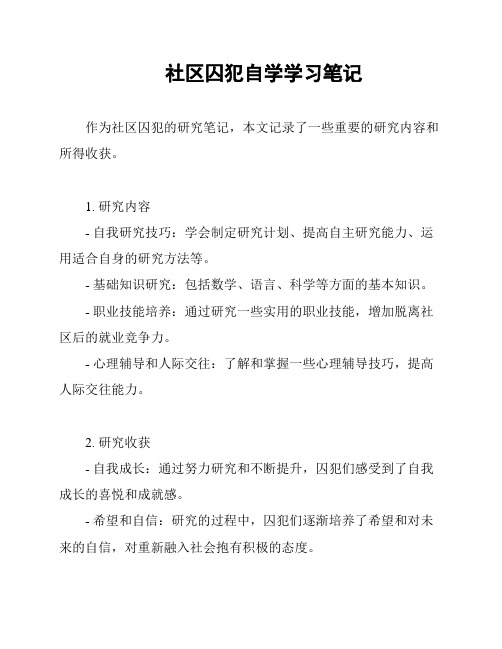 社区囚犯自学学习笔记

作为社区囚犯的研究笔记，本文记录了一些重要的研究内容和所得收获。

1. 研究内容

- 自我研究技巧：学会制定研究计划、提高自主研究能力、运用适合自身的研究方法等。

- 基础知识研究：包括数学、语言、科学等方面的基本知识。

- 职业技能培养：通过研究一些实用的职业技能，增加脱离社区后的就业竞争力。

- 心理辅导和人际交往：了解和掌握一些心理辅导技巧，提高人际交往能力。

2. 研究收获

- 自我成长：通过努力研究和不断提升，囚犯们感受到了自我成长的喜悦和成就感。

- 希望和自信：研究的过程中，囚犯们逐渐培养了希望和对未来的自信，对重新融入社会抱有积极的态度。